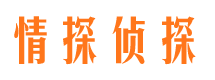 情探侦探